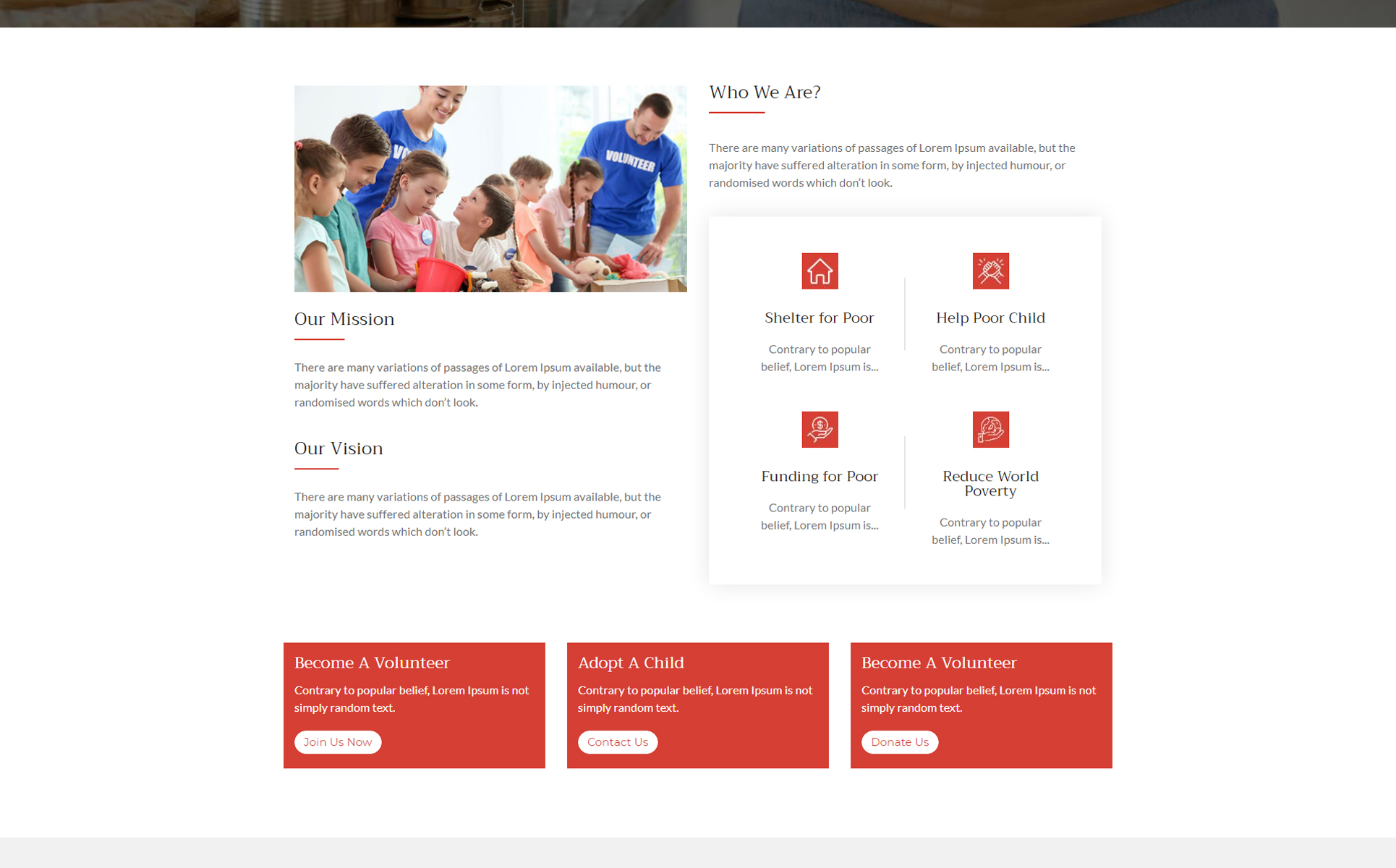 Our Mission

There are many variations of passages of Lorem Ipsum available, but the majority have suffered alteration in some form, by injected humour, or randomised words which don't look.

Our Vision

There are many variations of passages of Lorem Ipsum available, but the majority have suffered alteration in some form, by injected humour, or randomised words which don't look.

Who We Are?

There are many variations of passages of Lorem Ipsum available, but the majority have suffered alteration in some form, by injected humour, or randomised words which don't look.

Shelter for Poor

Contrary to popular belief, Lorem Ipsum is...

Help Poor Child

Contrary to popular belief, Lorem Ipsum is...

Funding for Poor

Contrary to popular belief, Lorem Ipsum is...

Reduce World Poverty

Contrary to popular belief, Lorem Ipsum is...

Become A Volunteer

Contrary to popular belief, Lorem Ipsum is not simply random text.

Join Us Now

Adopt A Child

Contrary to popular belief, Lorem Ipsum is not simply random text.

Contact Us

Become A Volunteer

Contrary to popular belief, Lorem Ipsum is not simply random text.

Donate Us